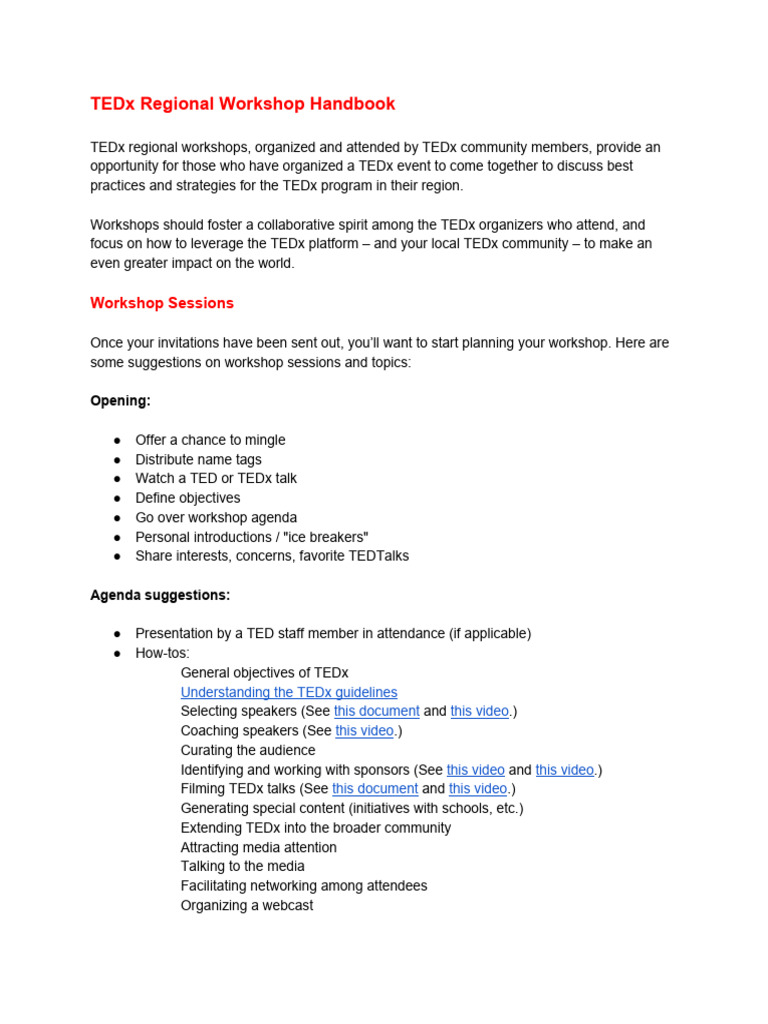 TEDx Regional Workshop Handbook

TEDx regional workshops, organized and attended by TEDx community members, provide an opportunity for those who have organized a TEDx event to come together to discuss best practices and strategies for the TEDx program in their region.

Workshops should foster a collaborative spirit among the TEDx organizers who attend, and focus on how to leverage the TEDx platform – and your local TEDx community – to make an even greater impact on the world.

Workshop Sessions

Once your invitations have been sent out, you'll want to start planning your workshop. Here are some suggestions on workshop sessions and topics:

Opening:

● Offer a chance to mingle
● Distribute name tags
● Watch a TED or TEDx talk
● Define objectives
● Go over workshop agenda
● Personal introductions / "ice breakers"
● Share interests, concerns, favorite TEDTalks

Agenda suggestions:

● Presentation by a TED staff member in attendance (if applicable)
● How-tos:
General objectives of TEDx
Understanding the TEDx guidelines
Selecting speakers (See this document and this video.)
Coaching speakers (See this video.)
Curating the audience
Identifying and working with sponsors (See this video and this video.)
Filming TEDx talks (See this document and this video.)
Generating special content (initiatives with schools, etc.)
Extending TEDx into the broader community
Attracting media attention
Talking to the media
Facilitating networking among attendees
Organizing a webcast